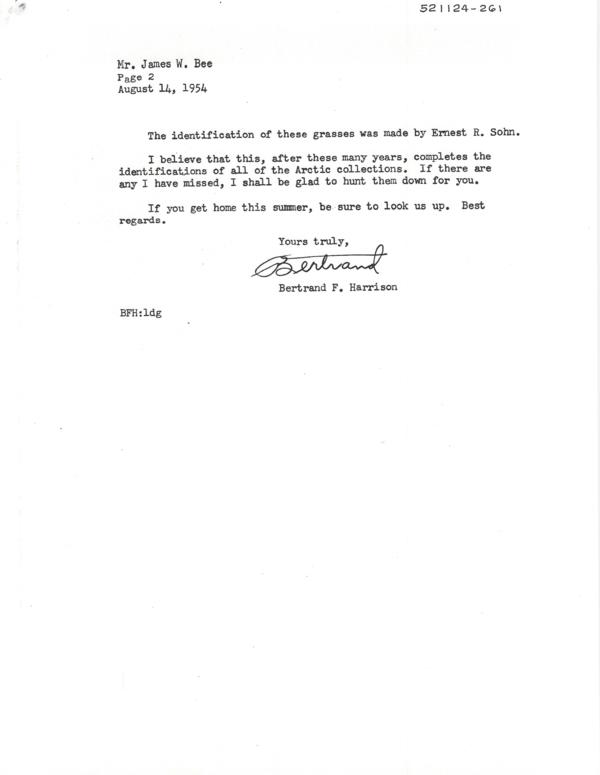 521124-261

Mr. James W. Bee
Page 2
August 14, 1954

The identification of these grasses was made by Ernest R. Sohn.

I believe that this, after these many years, completes the identifications of all of the Arctic collections. If there are any I have missed, I shall be glad to hunt them down for you.

If you get home this summer, be sure to look us up. Best regards.

Yours truly,

Bertrand

Bertrand F. Harrison

BFH:ldg